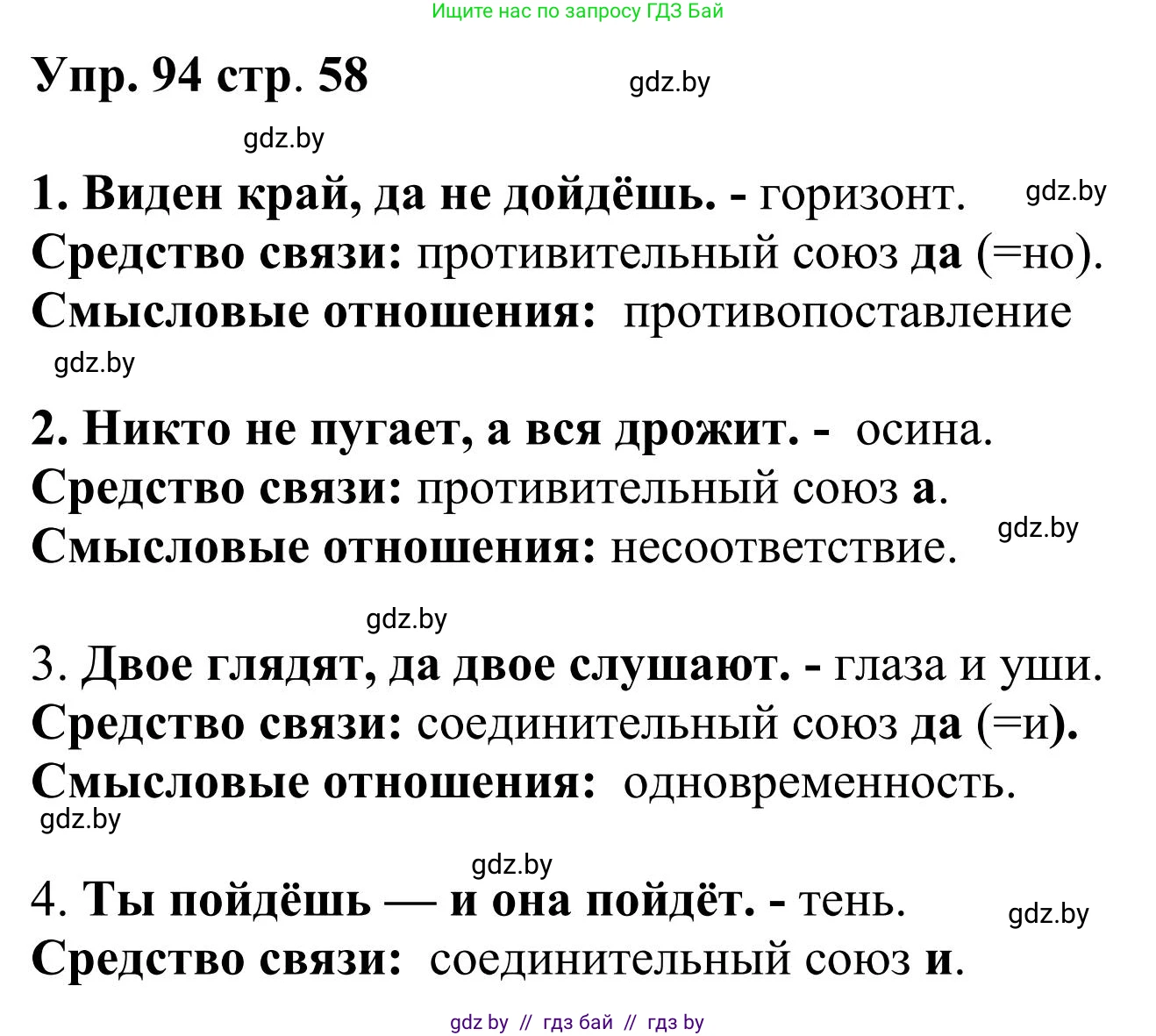 Ищите нас по запросу ГДЗ Бай

Упр. 94 стр. 58

gdz.by

gdz.by

1. Виден край, да не дойдёшь. - горизонт.

gdz.by

Средство связи: противительный союз да (=но).
Смысловые отношения: противопоставление

gdz.by

2. Никто не пугает, а вся дрожит. - осина.
Средство связи: противительный союз а.
Смысловые отношения: несоответствие.

gdz.by

gdz.by

3. Двое глядят, да двое слушают. - глаза и уши.
Средство связи: соединительный союз да (=и).
Смысловые отношения: одновременность.

gdz.by

gdz.by

4. Ты пойдёшь — и она пойдёт. - тень.

gdz.by

Средство связи: соединительный союз и.

gdz by // гдз бай // гдз by